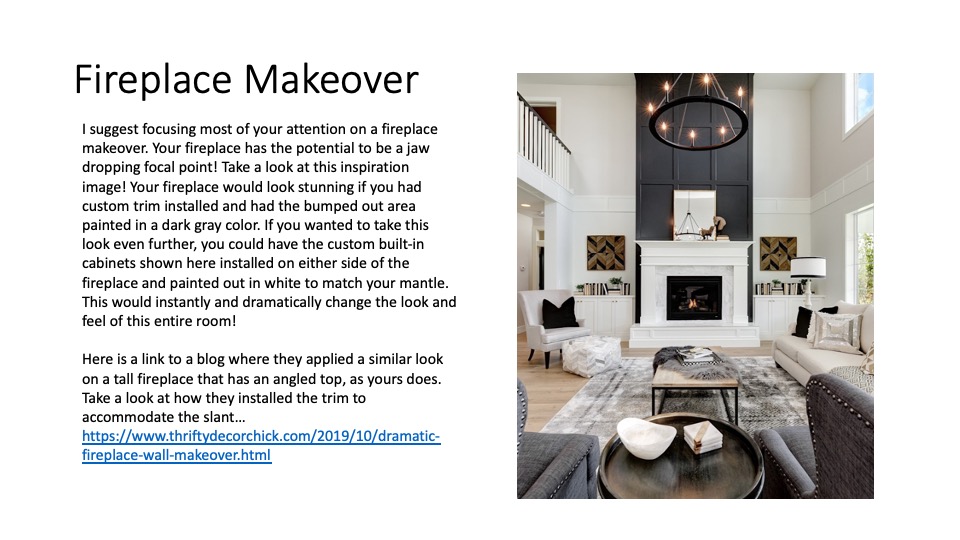 Fireplace Makeover

I suggest focusing most of your attention on a fireplace makeover. Your fireplace has the potential to be a jaw dropping focal point! Take a look at this inspiration image! Your fireplace would look stunning if you had custom trim installed and had the bumped out area painted in a dark gray color. If you wanted to take this look even further, you could have the custom built-in cabinets shown here installed on either side of the fireplace and painted out in white to match your mantle. This would instantly and dramatically change the look and feel of this entire room!

Here is a link to a blog where they applied a similar look on a tall fireplace that has an angled top, as yours does. Take a look at how they installed the trim to accommodate the slant… https://www.thriftydecorchick.com/2019/10/dramatic-fireplace-wall-makeover.html